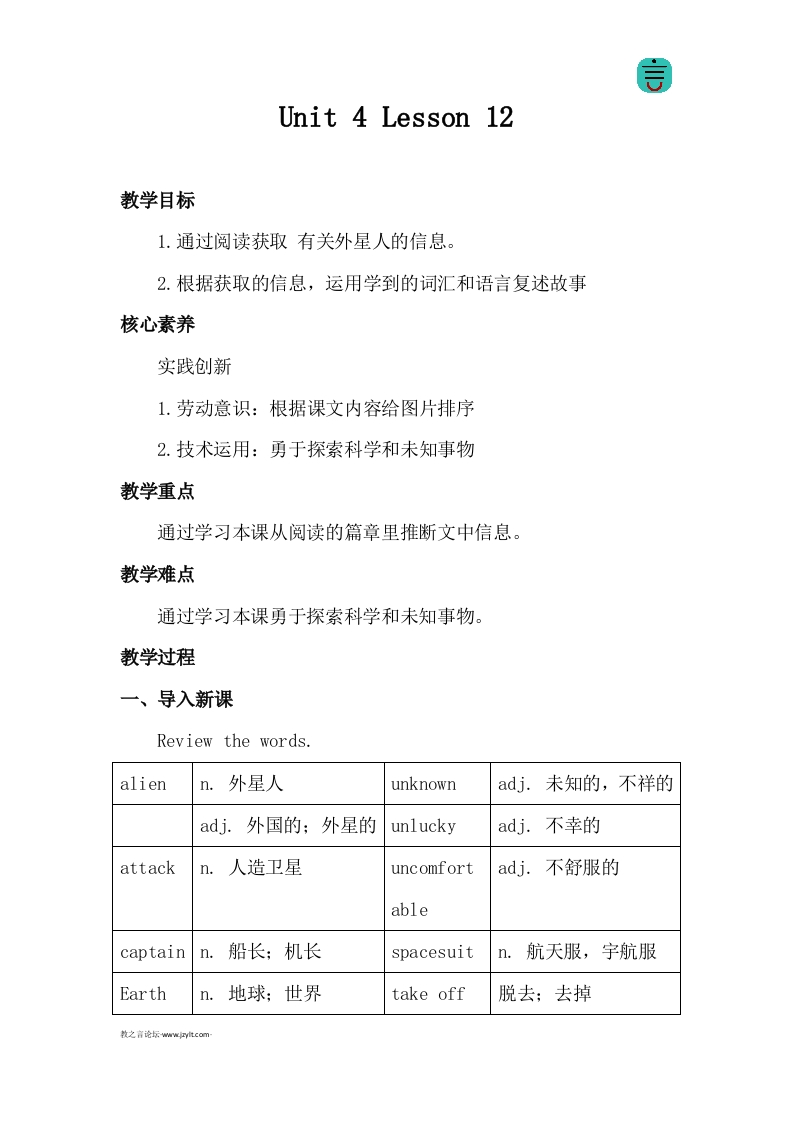 Unit 4 Lesson 12

教学目标

1.通过阅读获取 有关外星人的信息。

2.根据获取的信息，运用学到的词汇和语言复述故事

核心素养

实践创新

1.劳动意识：根据课文内容给图片排序

2.技术运用：勇于探索科学和未知事物

教学重点

通过学习本课从阅读的篇章里推断文中信息。

教学难点

通过学习本课勇于探索科学和未知事物。

教学过程

一、导入新课

Review the words.

| alien | n. 外星人 | unknown | adj. 未知的，不祥的 |
|---|---|---|---|
| | adj. 外国的；外星的 | unlucky | adj. 不幸的 |
| attack | n. 人造卫星 | uncomfortable | adj. 不舒服的 |
| captain | n. 船长；机长 | spacesuit | n. 航天服，宇航服 |
| Earth | n. 地球；世界 | take off | 脱去；去掉 |

教之言论坛-www.jzylt.com-